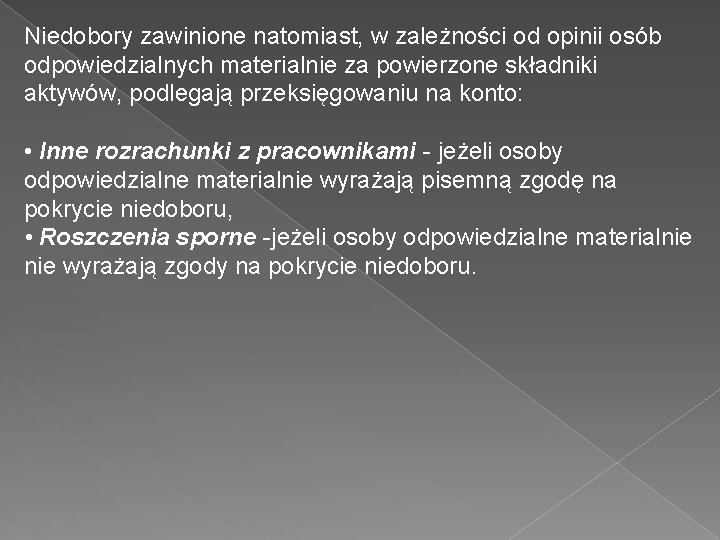 Niedobory zawinione natomiast, w zależności od opinii osób odpowiedzialnych materialnie za powierzone składniki aktywów, podlegają przeksięgowaniu na konto:

• Inne rozrachunki z pracownikami - jeżeli osoby odpowiedzialne materialnie wyrażają pisemną zgodę na pokrycie niedoboru,
• Roszczenia sporne -jeżeli osoby odpowiedzialne materialnie nie wyrażają zgody na pokrycie niedoboru.